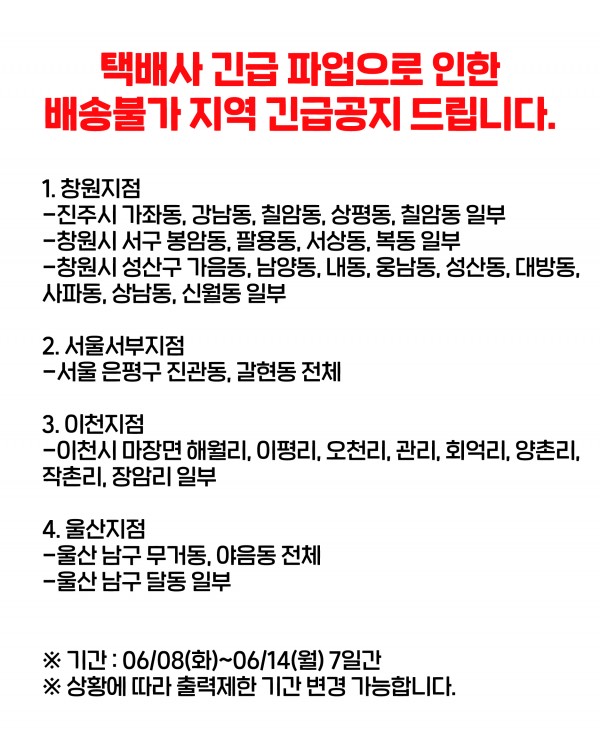 택배사 긴급 파업으로 인한
배송불가 지역 긴급공지 드립니다.

1. 창원지점
-진주시 가좌동, 강남동, 칠암동, 상평동, 칠암동 일부
-창원시 서구 봉암동, 팔용동, 서상동, 복동 일부
-창원시 성산구 가음동, 남양동, 내동, 웅남동, 성산동, 대방동, 사파동, 상남동, 신월동 일부

2. 서울서부지점
-서울 은평구 진관동, 갈현동 전체

3. 이천지점
-이천시 마장면 해월리, 이평리, 오천리, 관리, 회억리, 양촌리, 작촌리, 장암리 일부

4. 울산지점
-울산 남구 무거동, 야음동 전체
-울산 남구 달동 일부

※ 기간 : 06/08(화)~06/14(월) 7일간
※ 상황에 따라 출력제한 기간 변경 가능합니다.